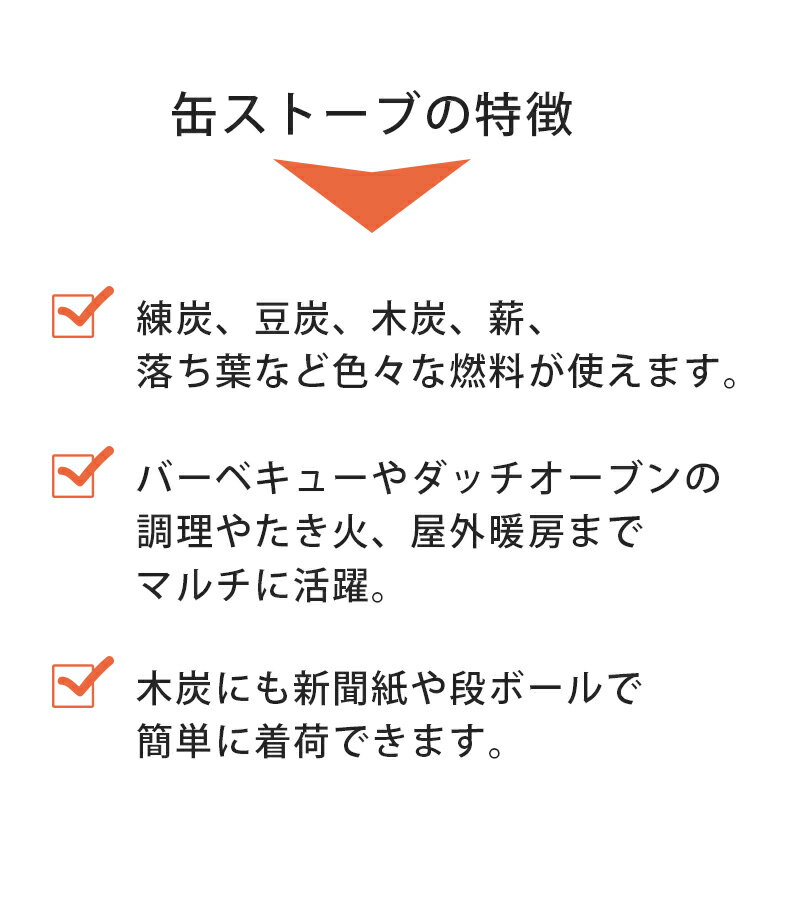 缶ストーブの特徴

練炭、豆炭、木炭、薪、落ち葉など色々な燃料が使えます。

バーベキューやダッチオーブンの調理やたき火、屋外暖房までマルチに活躍。

木炭にも新聞紙や段ボールで簡単に着荷できます。